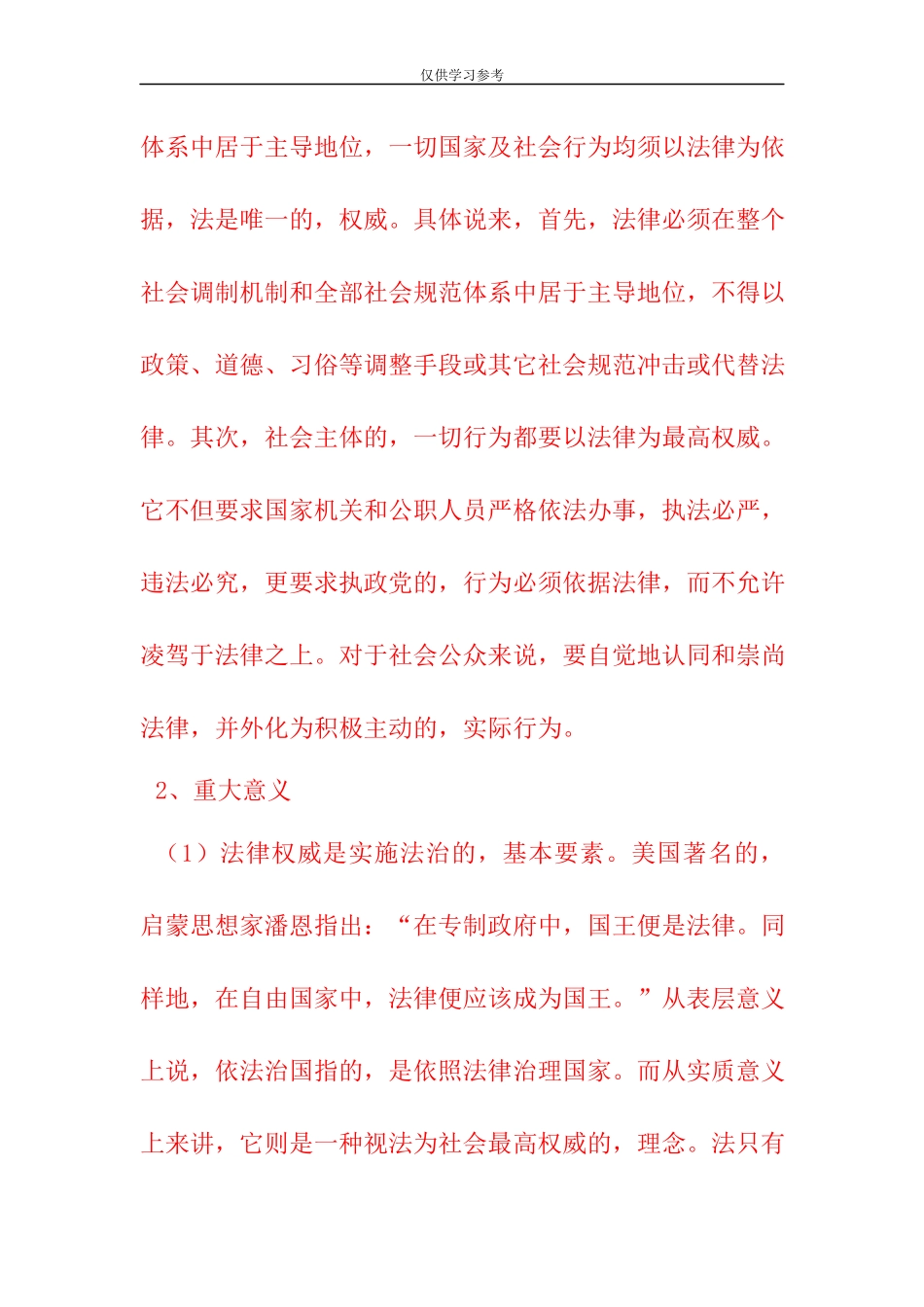 仅供学习参考

体系中居于主导地位，一切国家及社会行为均须以法律为依据，法是唯一的，权威。具体说来，首先，法律必须在整个社会调制机制和全部社会规范体系中居于主导地位，不得以政策、道德、习俗等调整手段或其它社会规范冲击或代替法律。其次，社会主体的，一切行为都要以法律为最高权威。它不但要求国家机关和公职人员严格依法办事，执法必严，违法必究，更要求执政党的，行为必须依据法律，而不允许凌驾于法律之上。对于社会公众来说，要自觉地认同和崇尚法律，并外化为积极主动的，实际行为。

2、重大意义

（1）法律权威是实施法治的，基本要素。美国著名的，启蒙思想家潘恩指出：“在专制政府中，国王便是法律。同样地，在自由国家中，法律便应该成为国王。”从表层意义上说，依法治国指的，是依照法律治理国家。而从实质意义上来讲，它则是一种视法为社会最高权威的，理念。法只有